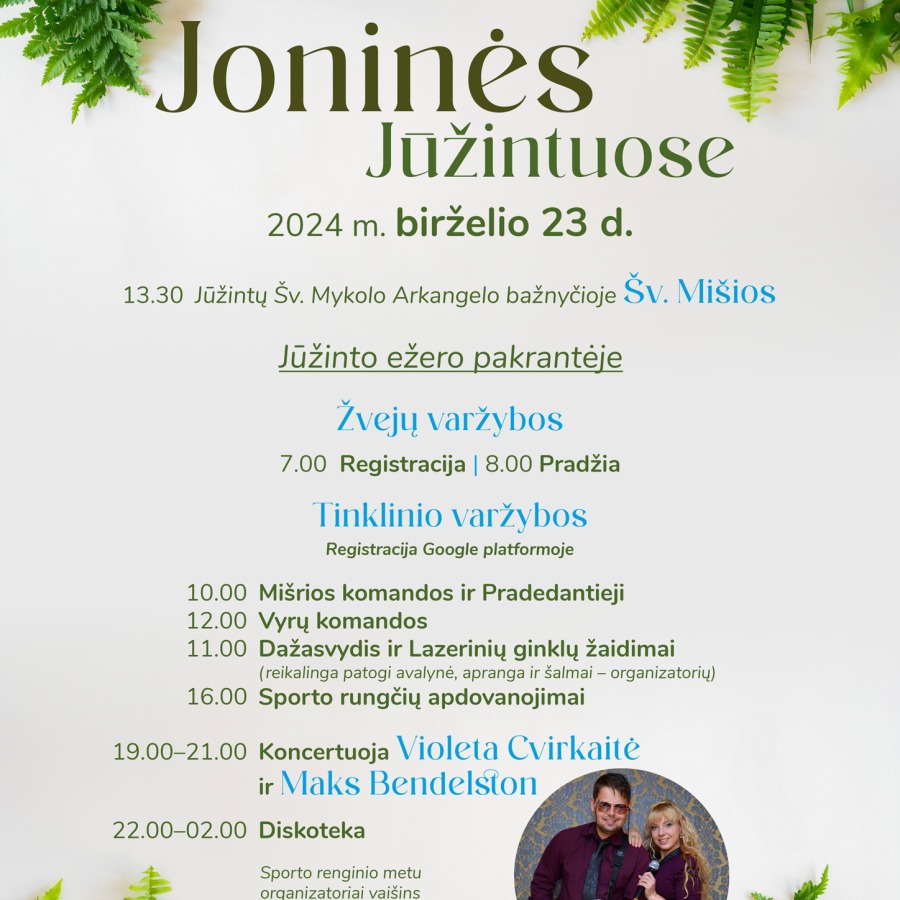 Joninės
Jūžintuose

2024 m. birželio 23 d.

13.30 Jūžintų Šv. Mykolo Arkangelo bažnyčioje Šv. Mišios

Jūžinto ežero pakrantėje

Žvejų varžybos

7.00 Registracija | 8.00 Pradžia

Tinklinio varžybos

Registracija Google platformoje

10.00 Mišrios komandos ir Pradedantieji
12.00 Vyrų komandos
11.00 Dažasvydis ir Lazerinių ginklų žaidimai
(reikalinga patogi avalynė, apranga ir šalmai – organizatorių)
16.00 Sporto rungčių apdovanojimai

19.00–21.00 Koncertuoja Violeta Cvirkaitė ir Maks Bendelston

22.00–02.00 Diskoteka

Sporto renginio metu organizatoriai vaišins